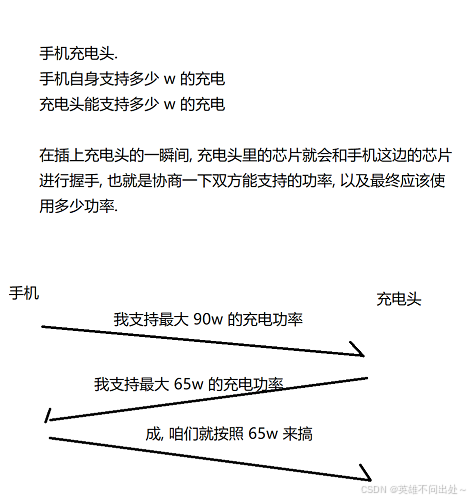 手机充电头.
手机自身支持多少 w 的充电
充电头能支持多少 w 的充电

在插上充电头的一瞬间, 充电头里的芯片就会和手机这边的芯片进行握手, 也就是协商一下双方能支持的功率, 以及最终应该使用多少功率.

手机

充电头

我支持最大 90w 的充电功率

我支持最大 65w 的充电功率

成, 咱们就按照 65w 来搞

CSDN @英雄不问出处~